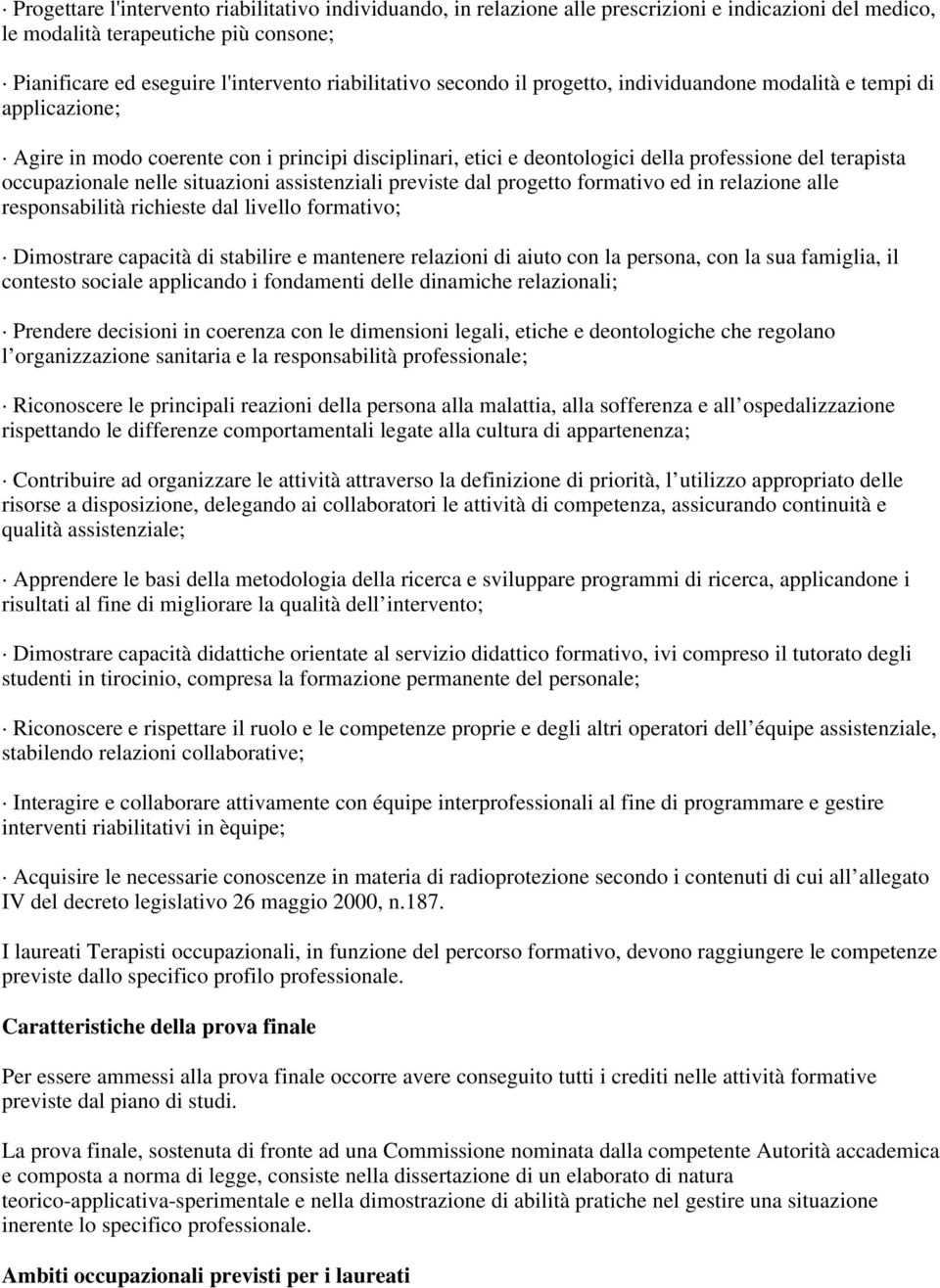 · Progettare l'intervento riabilitativo individuando, in relazione alle prescrizioni e indicazioni del medico, le modalità terapeutiche più consone;

· Pianificare ed eseguire l'intervento riabilitativo secondo il progetto, individuandone modalità e tempi di applicazione;

· Agire in modo coerente con i principi disciplinari, etici e deontologici della professione del terapista occupazionale nelle situazioni assistenziali previste dal progetto formativo ed in relazione alle responsabilità richieste dal livello formativo;

· Dimostrare capacità di stabilire e mantenere relazioni di aiuto con la persona, con la sua famiglia, il contesto sociale applicando i fondamenti delle dinamiche relazionali;

· Prendere decisioni in coerenza con le dimensioni legali, etiche e deontologiche che regolano l organizzazione sanitaria e la responsabilità professionale;

· Riconoscere le principali reazioni della persona alla malattia, alla sofferenza e all ospedalizzazione rispettando le differenze comportamentali legate alla cultura di appartenenza;

· Contribuire ad organizzare le attività attraverso la definizione di priorità, l utilizzo appropriato delle risorse a disposizione, delegando ai collaboratori le attività di competenza, assicurando continuità e qualità assistenziale;

· Apprendere le basi della metodologia della ricerca e sviluppare programmi di ricerca, applicandone i risultati al fine di migliorare la qualità dell intervento;

· Dimostrare capacità didattiche orientate al servizio didattico formativo, ivi compreso il tutorato degli studenti in tirocinio, compresa la formazione permanente del personale;

· Riconoscere e rispettare il ruolo e le competenze proprie e degli altri operatori dell équipe assistenziale, stabilendo relazioni collaborative;

· Interagire e collaborare attivamente con équipe interprofessionali al fine di programmare e gestire interventi riabilitativi in èquipe;

· Acquisire le necessarie conoscenze in materia di radioprotezione secondo i contenuti di cui all allegato IV del decreto legislativo 26 maggio 2000, n.187.

I laureati Terapisti occupazionali, in funzione del percorso formativo, devono raggiungere le competenze previste dallo specifico profilo professionale.

Caratteristiche della prova finale

Per essere ammessi alla prova finale occorre avere conseguito tutti i crediti nelle attività formative previste dal piano di studi.

La prova finale, sostenuta di fronte ad una Commissione nominata dalla competente Autorità accademica e composta a norma di legge, consiste nella dissertazione di un elaborato di natura teorico-applicativa-sperimentale e nella dimostrazione di abilità pratiche nel gestire una situazione inerente lo specifico professionale.

Ambiti occupazionali previsti per i laureati